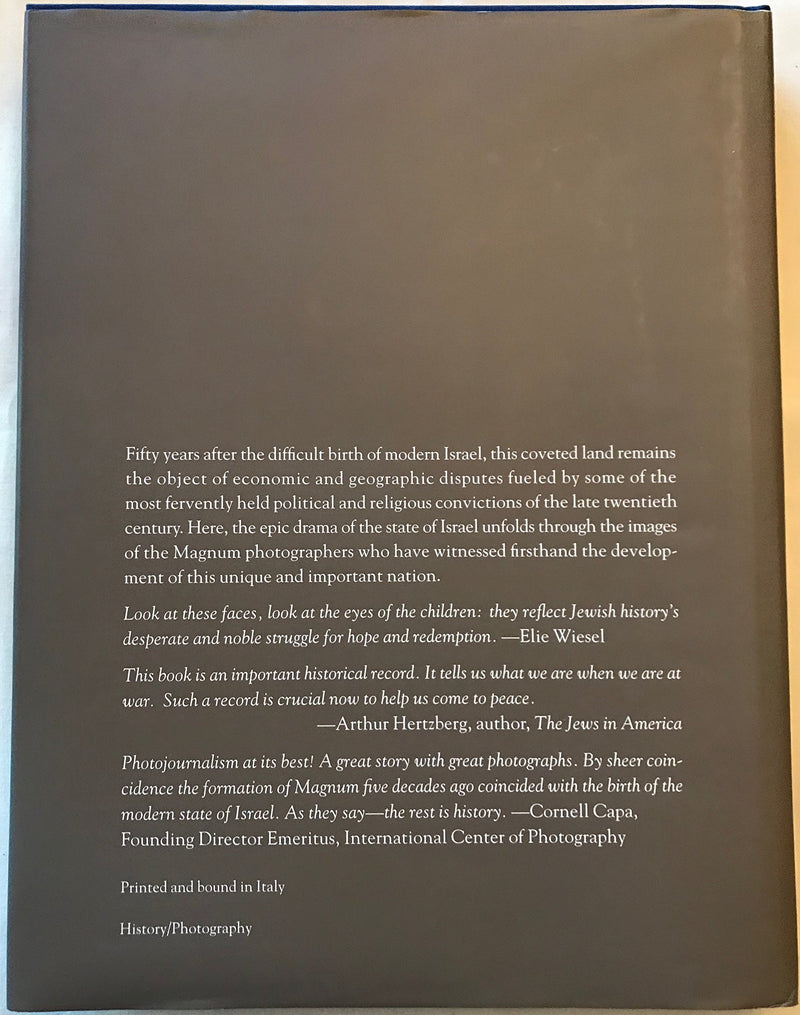 Fifty years after the difficult birth of modern Israel, this coveted land remains the object of economic and geographic disputes fueled by some of the most fervently held political and religious convictions of the late twentieth century. Here, the epic drama of the state of Israel unfolds through the images of the Magnum photographers who have witnessed firsthand the development of this unique and important nation.

Look at these faces, look at the eyes of the children: they reflect Jewish history's desperate and noble struggle for hope and redemption. —Elie Wiesel

This book is an important historical record. It tells us what we are when we are at war. Such a record is crucial now to help us come to peace.
—Arthur Hertzberg, author, The Jews in America

Photojournalism at its best! A great story with great photographs. By sheer coincidence the formation of Magnum five decades ago coincided with the birth of the modern state of Israel. As they say—the rest is history. —Cornell Capa, Founding Director Emeritus, International Center of Photography

Printed and bound in Italy

History/Photography